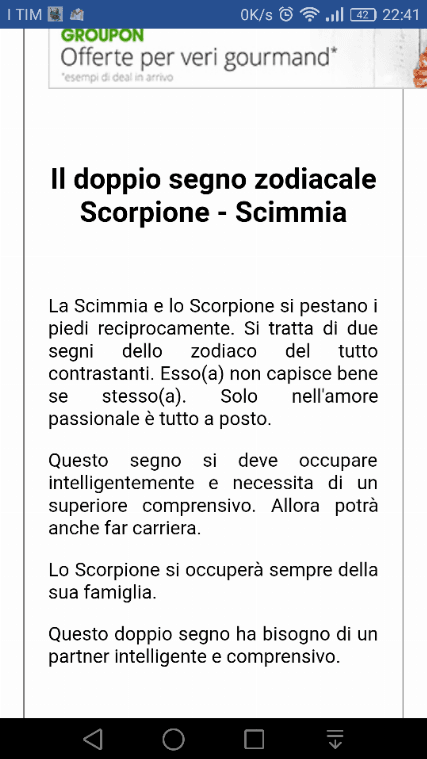 I TIM 0K/s 42 22:41

GROUPON
Offerte per veri gourmand*
*esempi di deal in arrivo

Il doppio segno zodiacale Scorpione - Scimmia

La Scimmia e lo Scorpione si pestano i piedi reciprocamente. Si tratta di due segni dello zodiaco del tutto contrastanti. Esso(a) non capisce bene se stesso(a). Solo nell'amore passionale è tutto a posto.

Questo segno si deve occupare intelligentemente e necessita di un superiore comprensivo. Allora potrà anche far carriera.

Lo Scorpione si occuperà sempre della sua famiglia.

Questo doppio segno ha bisogno di un partner intelligente e comprensivo.